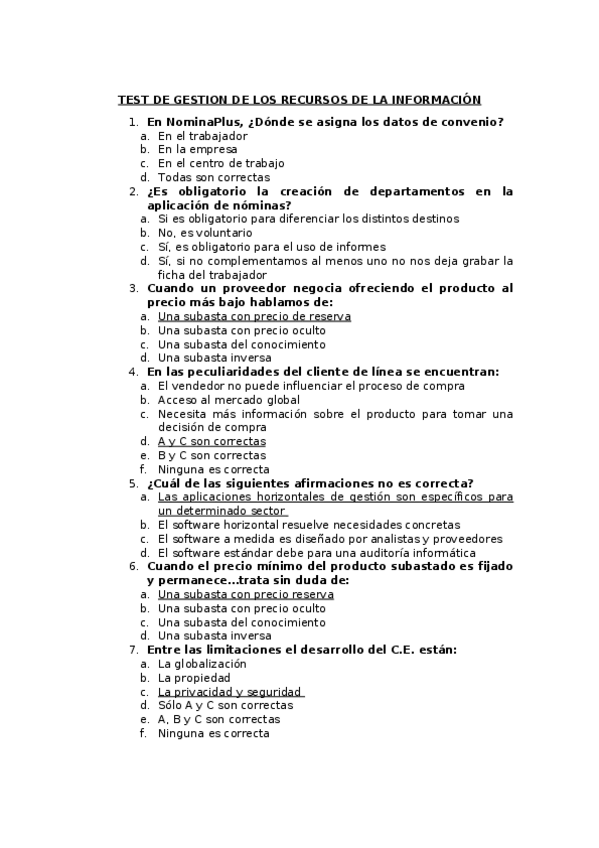 TEST DE GESTION DE LOS RECURSOS DE LA INFORMACIÓN

1. En NominaPlus, ¿Dónde se asigna los datos de convenio?
a. En el trabajador
b. En la empresa
c. En el centro de trabajo
d. Todas son correctas

2. ¿Es obligatorio la creación de departamentos en la aplicación de nóminas?
a. Si es obligatorio para diferenciar los distintos destinos
b. No, es voluntario
c. Sí, es obligatorio para el uso de informes
d. Sí, si no complementamos al menos uno no nos deja grabar la ficha del trabajador

3. Cuando un proveedor negocia ofreciendo el producto al precio más bajo hablamos de:
a. Una subasta con precio de reserva
b. Una subasta con precio oculto
c. Una subasta del conocimiento
d. Una subasta inversa

4. En las peculiaridades del cliente de línea se encuentran:
a. El vendedor no puede influenciar el proceso de compra
b. Acceso al mercado global
c. Necesita más información sobre el producto para tomar una decisión de compra
d. A y C son correctas
e. B y C son correctas
f. Ninguna es correcta

5. ¿Cuál de las siguientes afirmaciones no es correcta?
a. Las aplicaciones horizontales de gestión son específicos para un determinado sector
b. El software horizontal resuelve necesidades concretas
c. El software a medida es diseñado por analistas y proveedores
d. El software estándar debe para una auditoría informática

6. Cuando el precio mínimo del producto subastado es fijado y permanece…trata sin duda de:
a. Una subasta con precio reserva
b. Una subasta con precio oculto
c. Una subasta del conocimiento
d. Una subasta inversa

7. Entre las limitaciones el desarrollo del C.E. están:
a. La globalización
b. La propiedad
c. La privacidad y seguridad
d. Sólo A y C son correctas
e. A, B y C son correctas
f. Ninguna es correcta